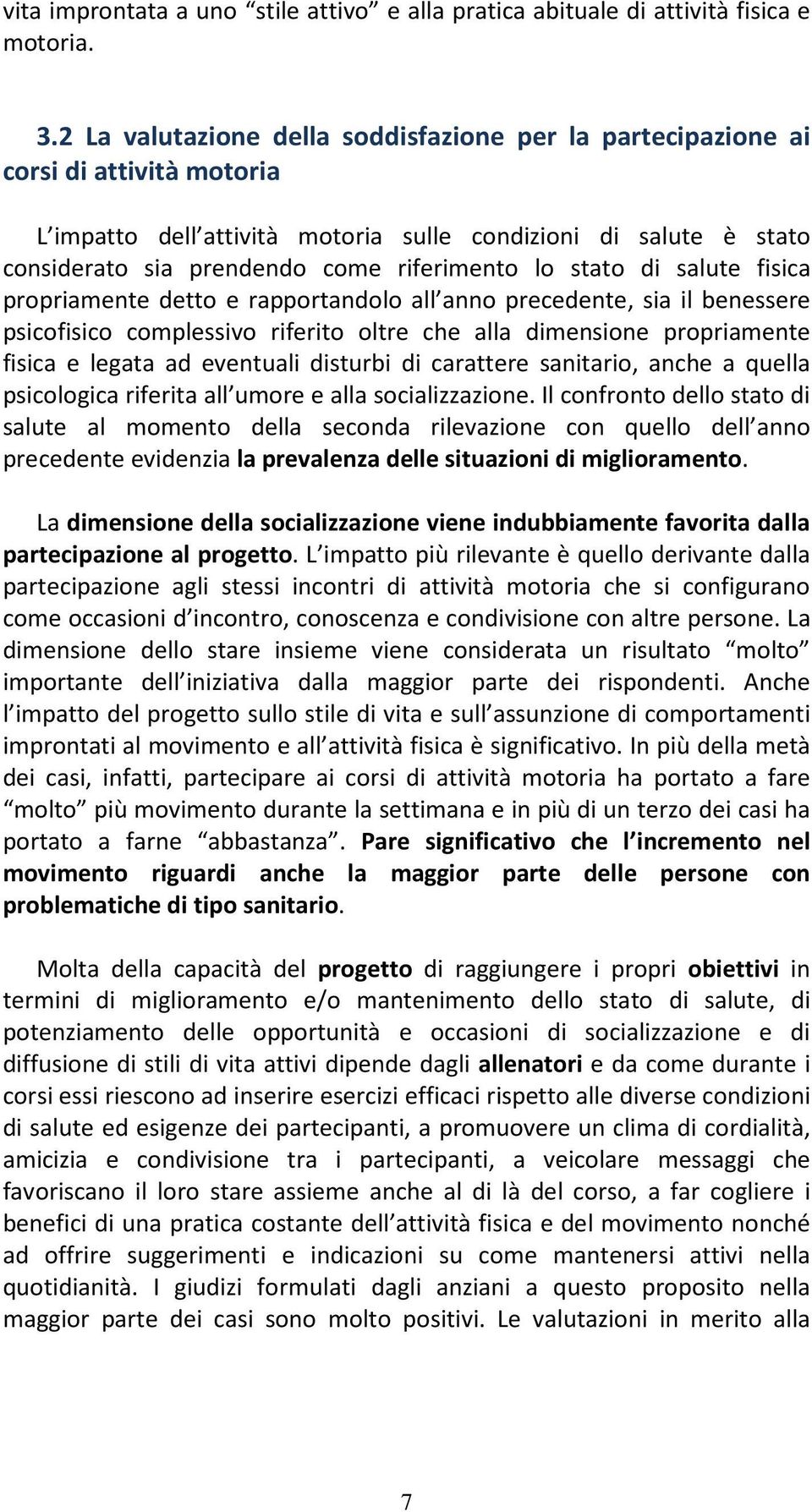 vita improntata a uno “stile attivo” e alla pratica abituale di attività fisica e motoria.

3.2 La valutazione della soddisfazione per la partecipazione ai corsi di attività motoria

L impatto dell attività motoria sulle condizioni di salute è stato considerato sia prendendo come riferimento lo stato di salute fisica propriamente detto e rapportandolo all anno precedente, sia il benessere psicofisico complessivo riferito oltre che alla dimensione propriamente fisica e legata ad eventuali disturbi di carattere sanitario, anche a quella psicologica riferita all umore e alla socializzazione. Il confronto dello stato di salute al momento della seconda rilevazione con quello dell anno precedente evidenzia la prevalenza delle situazioni di miglioramento.

La dimensione della socializzazione viene indubbiamente favorita dalla partecipazione al progetto. L impatto più rilevante è quello derivante dalla partecipazione agli stessi incontri di attività motoria che si configurano come occasioni d incontro, conoscenza e condivisione con altre persone. La dimensione dello stare insieme viene considerata un risultato “molto” importante dell iniziativa dalla maggior parte dei rispondenti. Anche l impatto del progetto sullo stile di vita e sull assunzione di comportamenti improntati al movimento e all attività fisica è significativo. In più della metà dei casi, infatti, partecipare ai corsi di attività motoria ha portato a fare “molto” più movimento durante la settimana e in più di un terzo dei casi ha portato a farne “abbastanza”. Pare significativo che l incremento nel movimento riguardi anche la maggior parte delle persone con problematiche di tipo sanitario.

Molta della capacità del progetto di raggiungere i propri obiettivi in termini di miglioramento e/o mantenimento dello stato di salute, di potenziamento delle opportunità e occasioni di socializzazione e di diffusione di stili di vita attivi dipende dagli allenatori e da come durante i corsi essi riescono ad inserire esercizi efficaci rispetto alle diverse condizioni di salute ed esigenze dei partecipanti, a promuovere un clima di cordialità, amicizia e condivisione tra i partecipanti, a veicolare messaggi che favoriscano il loro stare assieme anche al di là del corso, a far cogliere i benefici di una pratica costante dell attività fisica e del movimento nonché ad offrire suggerimenti e indicazioni su come mantenersi attivi nella quotidianità. I giudizi formulati dagli anziani a questo proposito nella maggior parte dei casi sono molto positivi. Le valutazioni in merito alla

7